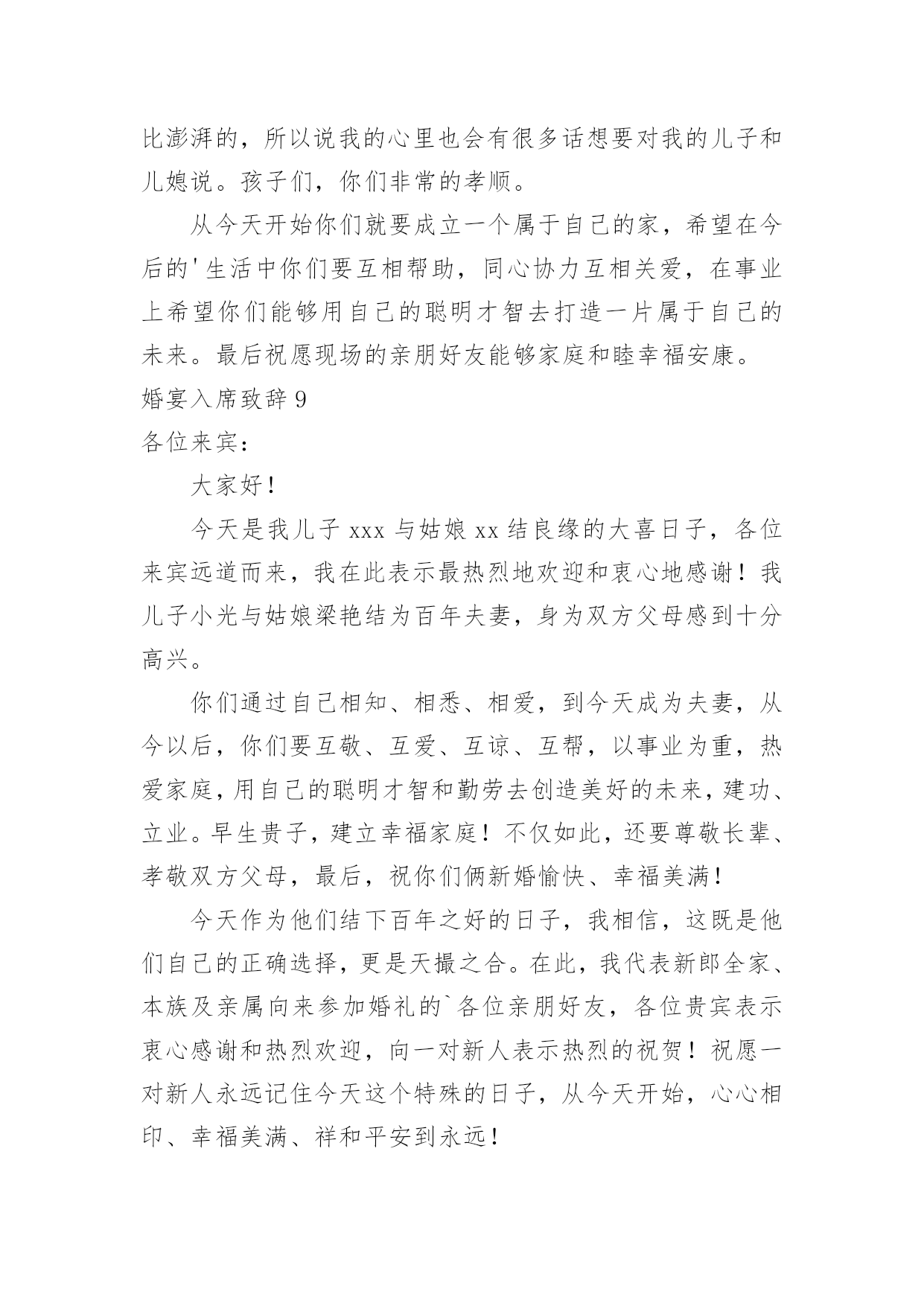 比澎湃的，所以说我的心里也会有很多话想要对我的儿子和儿媳说。孩子们，你们非常的孝顺。

从今天开始你们就要成立一个属于自己的家，希望在今后的'生活中你们要互相帮助，同心协力互相关爱，在事业上希望你们能够用自己的聪明才智去打造一片属于自己的未来。最后祝愿现场的亲朋好友能够家庭和睦幸福安康。

婚宴入席致辞9

各位来宾：

大家好！

今天是我儿子xxx与姑娘xx结良缘的大喜日子，各位来宾远道而来，我在此表示最热烈地欢迎和衷心地感谢！我儿子小光与姑娘梁艳结为百年夫妻，身为双方父母感到十分高兴。

你们通过自己相知、相悉、相爱，到今天成为夫妻，从今以后，你们要互敬、互爱、互谅、互帮，以事业为重，热爱家庭，用自己的聪明才智和勤劳去创造美好的未来，建功、立业。早生贵子，建立幸福家庭！不仅如此，还要尊敬长辈、孝敬双方父母，最后，祝你们俩新婚愉快、幸福美满！

今天作为他们结下百年之好的日子，我相信，这既是他们自己的正确选择，更是天撮之合。在此，我代表新郎全家、本族及亲属向来参加婚礼的`各位亲朋好友，各位贵宾表示衷心感谢和热烈欢迎，向一对新人表示热烈的祝贺！祝愿一对新人永远记住今天这个特殊的日子，从今天开始，心心相印、幸福美满、祥和平安到永远！